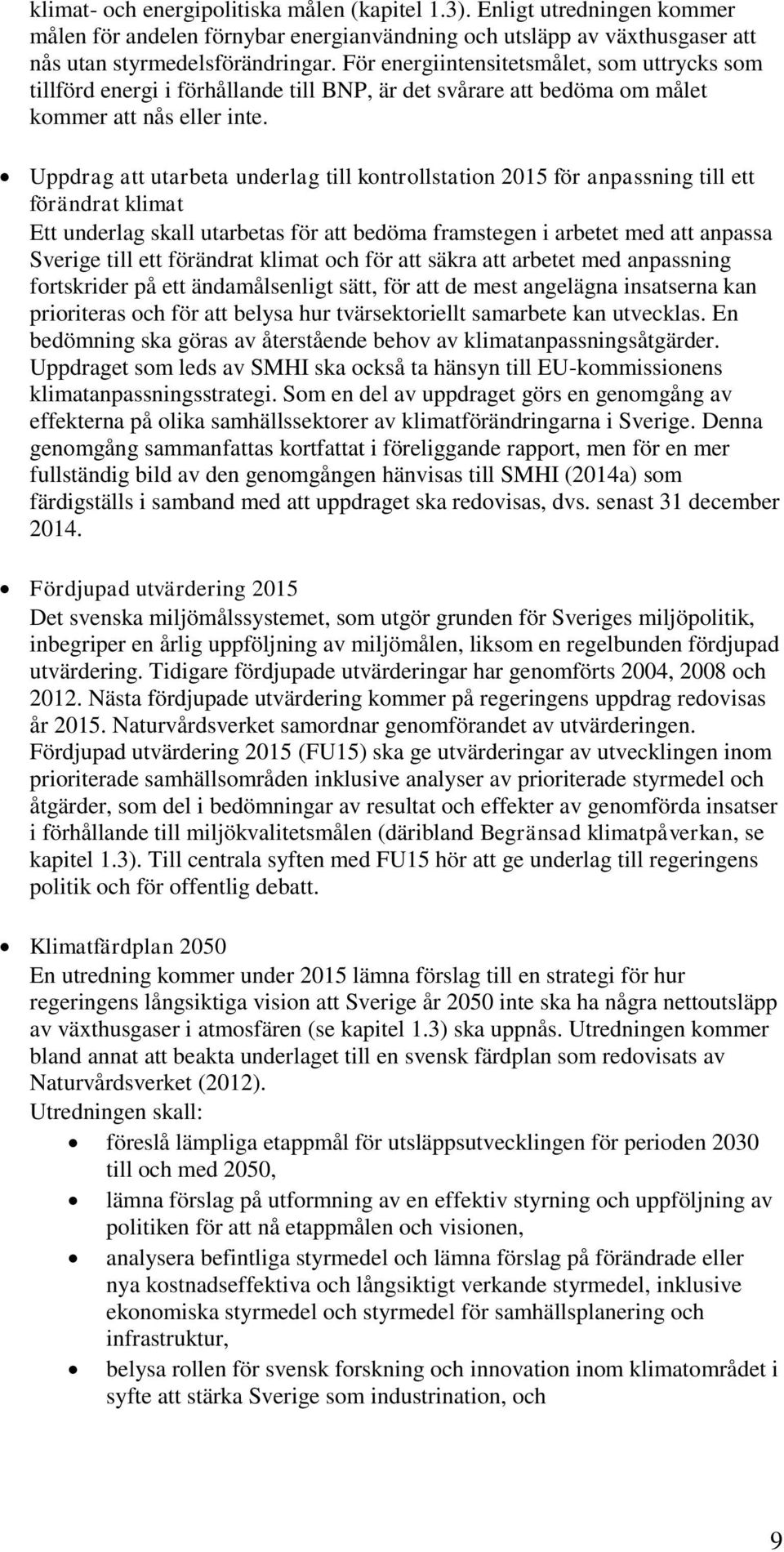 klimat- och energipolitiska målen (kapitel 1.3). Enligt utredningen kommer målen för andelen förnybar energianvändning och utsläpp av växthusgaser att nås utan styrmedelsförändringar. För energiintensitetsmålet, som uttrycks som tillförd energi i förhållande till BNP, är det svårare att bedöma om målet kommer att nås eller inte.

• Uppdrag att utarbeta underlag till kontrollstation 2015 för anpassning till ett förändrat klimat
Ett underlag skall utarbetas för att bedöma framstegen i arbetet med att anpassa Sverige till ett förändrat klimat och för att säkra att arbetet med anpassning fortskrider på ett ändamålsenligt sätt, för att de mest angelägna insatserna kan prioriteras och för att belysa hur tvärsektoriellt samarbete kan utvecklas. En bedömning ska göras av återstående behov av klimatanpassningsåtgärder. Uppdraget som leds av SMHI ska också ta hänsyn till EU-kommissionens klimatanpassningsstrategi. Som en del av uppdraget görs en genomgång av effekterna på olika samhällssektorer av klimatförändringarna i Sverige. Denna genomgång sammanfattas kortfattat i föreliggande rapport, men för en mer fullständig bild av den genomgången hänvisas till SMHI (2014a) som färdigställs i samband med att uppdraget ska redovisas, dvs. senast 31 december 2014.

• Fördjupad utvärdering 2015
Det svenska miljömålssystemet, som utgör grunden för Sveriges miljöpolitik, inbegriper en årlig uppföljning av miljömålen, liksom en regelbunden fördjupad utvärdering. Tidigare fördjupade utvärderingar har genomförts 2004, 2008 och 2012. Nästa fördjupade utvärdering kommer på regeringens uppdrag redovisas år 2015. Naturvårdsverket samordnar genomförandet av utvärderingen. Fördjupad utvärdering 2015 (FU15) ska ge utvärderingar av utvecklingen inom prioriterade samhällsområden inklusive analyser av prioriterade styrmedel och åtgärder, som del i bedömningar av resultat och effekter av genomförda insatser i förhållande till miljökvalitetsmålen (däribland Begränsad klimatpåverkan, se kapitel 1.3). Till centrala syften med FU15 hör att ge underlag till regeringens politik och för offentlig debatt.

• Klimatfärdplan 2050
En utredning kommer under 2015 lämna förslag till en strategi för hur regeringens långsiktiga vision att Sverige år 2050 inte ska ha några nettoutsläpp av växthusgaser i atmosfären (se kapitel 1.3) ska uppnås. Utredningen kommer bland annat att beakta underlaget till en svensk färdplan som redovisats av Naturvårdsverket (2012).
Utredningen skall:
• föreslå lämpliga etappmål för utsläppsutvecklingen för perioden 2030 till och med 2050,
• lämna förslag på utformning av en effektiv styrning och uppföljning av politiken för att nå etappmålen och visionen,
• analysera befintliga styrmedel och lämna förslag på förändrade eller nya kostnadseffektiva och långsiktigt verkande styrmedel, inklusive ekonomiska styrmedel och styrmedel för samhällsplanering och infrastruktur,
• belysa rollen för svensk forskning och innovation inom klimatområdet i syfte att stärka Sverige som industrination, och

9